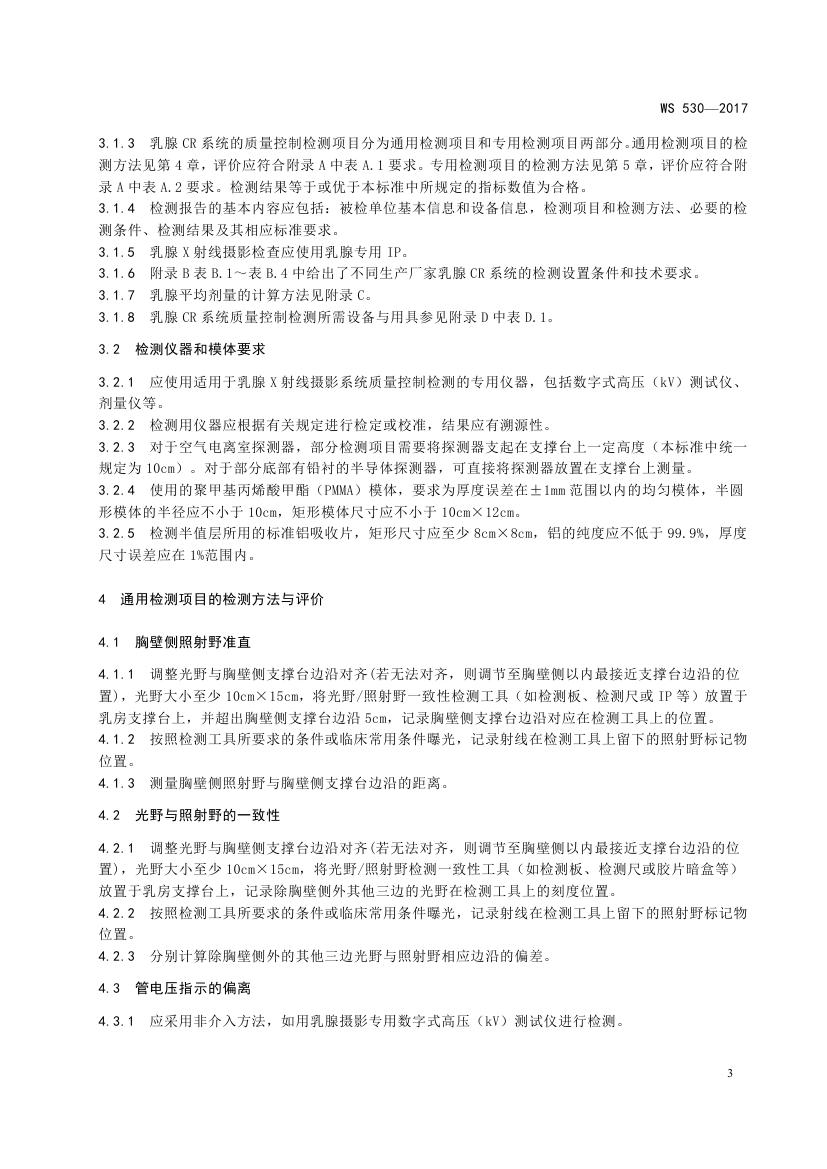 WS 530—2017

3.1.3 乳腺 CR 系统的质量控制检测项目分为通用检测项目和专用检测项目两部分。通用检测项目的检测方法见第 4 章，评价应符合附录 A 中表 A.1 要求。专用检测项目的检测方法见第 5 章，评价应符合附录 A 中表 A.2 要求。检测结果等于或优于本标准中所规定的指标数值为合格。
3.1.4 检测报告的基本内容应包括：被检单位基本信息和设备信息，检测项目和检测方法、必要的检测条件、检测结果及其相应标准要求。
3.1.5 乳腺 X 射线摄影检查应使用乳腺专用 IP。
3.1.6 附录 B 表 B.1～表 B.4 中给出了不同生产厂家乳腺 CR 系统的检测设置条件和技术要求。
3.1.7 乳腺平均剂量的计算方法见附录 C。
3.1.8 乳腺 CR 系统质量控制检测所需设备与用具参见附录 D 中表 D.1。

3.2 检测仪器和模体要求

3.2.1 应使用适用于乳腺 X 射线摄影系统质量控制检测的专用仪器，包括数字式高压（kV）测试仪、剂量仪等。
3.2.2 检测用仪器应根据有关规定进行检定或校准，结果应有溯源性。
3.2.3 对于空气电离室探测器，部分检测项目需要将探测器支起在支撑台上一定高度（本标准中统一规定为 10cm）。对于部分底部有铅衬的半导体探测器，可直接将探测器放置在支撑台上测量。
3.2.4 使用的聚甲基丙烯酸甲酯（PMMA）模体，要求为厚度误差在±1mm 范围以内的均匀模体，半圆形模体的半径应不小于 10cm，矩形模体尺寸应不小于 10cm×12cm。
3.2.5 检测半值层所用的标准铝吸收片，矩形尺寸应至少 8cm×8cm，铝的纯度应不低于 99.9%，厚度尺寸误差应在 1%范围内。

4 通用检测项目的检测方法与评价

4.1 胸壁侧照射野准直

4.1.1 调整光野与胸壁侧支撑台边沿对齐(若无法对齐，则调节至胸壁侧以内最接近支撑台边沿的位置)，光野大小至少 10cm×15cm，将光野/照射野一致性检测工具（如检测板、检测尺或 IP 等）放置于乳房支撑台上，并超出胸壁侧支撑台边沿 5cm，记录胸壁侧支撑台边沿对应在检测工具上的位置。
4.1.2 按照检测工具所要求的条件或临床常用条件曝光，记录射线在检测工具上留下的照射野标记物位置。
4.1.3 测量胸壁侧照射野与胸壁侧支撑台边沿的距离。

4.2 光野与照射野的一致性

4.2.1 调整光野与胸壁侧支撑台边沿对齐(若无法对齐，则调节至胸壁侧以内最接近支撑台边沿的位置)，光野大小至少 10cm×15cm，将光野/照射野检测一致性工具（如检测板、检测尺或胶片暗盒等）放置于乳房支撑台上，记录除胸壁侧外其他三边的光野在检测工具上的刻度位置。
4.2.2 按照检测工具所要求的条件或临床常用条件曝光，记录射线在检测工具上留下的照射野标记物位置。
4.2.3 分别计算除胸壁侧外的其他三边光野与照射野相应边沿的偏差。

4.3 管电压指示的偏离

4.3.1 应采用非介入方法，如用乳腺摄影专用数字式高压（kV）测试仪进行检测。

3